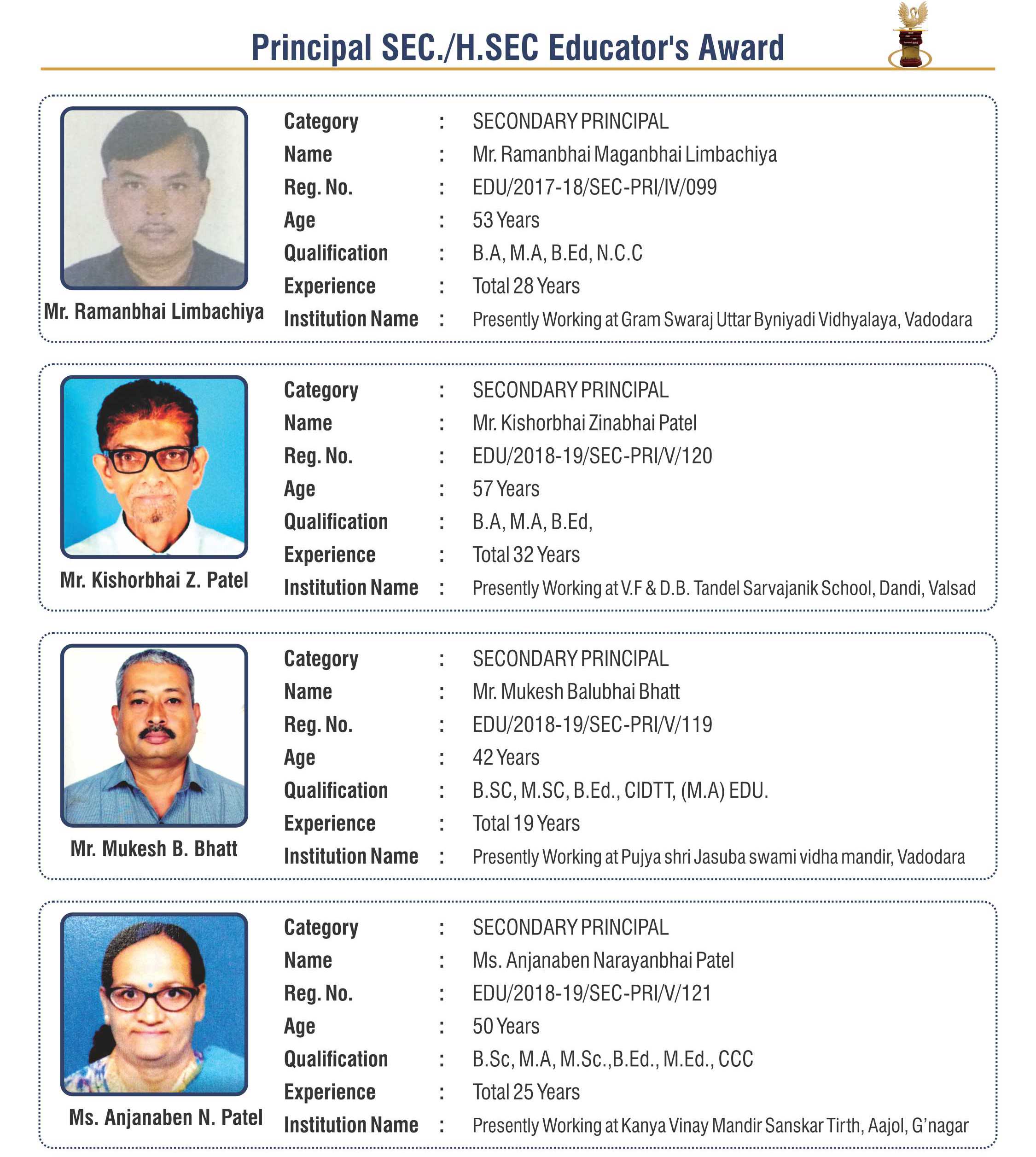 Principal SEC./H.SEC Educator's Award

Mr. Ramanbhai Limbachiya

Category : SECONDARY PRINCIPAL
Name : Mr. Ramanbhai Maganbhai Limbachiya
Reg. No. : EDU/2017-18/SEC-PRI/IV/099
Age : 53 Years
Qualification : B.A, M.A, B.Ed, N.C.C
Experience : Total 28 Years
Institution Name : Presently Working at Gram Swaraj Uttar Byniyadi Vidhyalaya, Vadodara

Mr. Kishorbhai Z. Patel

Category : SECONDARY PRINCIPAL
Name : Mr. Kishorbhai Zinabhai Patel
Reg. No. : EDU/2018-19/SEC-PRI/V/120
Age : 57 Years
Qualification : B.A, M.A, B.Ed,
Experience : Total 32 Years
Institution Name : Presently Working at V.F & D.B. Tandel Sarvajanik School, Dandi, Valsad

Mr. Mukesh B. Bhatt

Category : SECONDARY PRINCIPAL
Name : Mr. Mukesh Balubhai Bhatt
Reg. No. : EDU/2018-19/SEC-PRI/V/119
Age : 42 Years
Qualification : B.SC, M.SC, B.Ed., CIDTT, (M.A) EDU.
Experience : Total 19 Years
Institution Name : Presently Working at Pujya shri Jasuba swami vidha mandir, Vadodara

Ms. Anjanaben N. Patel

Category : SECONDARY PRINCIPAL
Name : Ms. Anjanaben Narayanbhai Patel
Reg. No. : EDU/2018-19/SEC-PRI/V/121
Age : 50 Years
Qualification : B.Sc, M.A, M.Sc.,B.Ed., M.Ed., CCC
Experience : Total 25 Years
Institution Name : Presently Working at Kanya Vinay Mandir Sanskar Tirth, Aajol, G'nagar